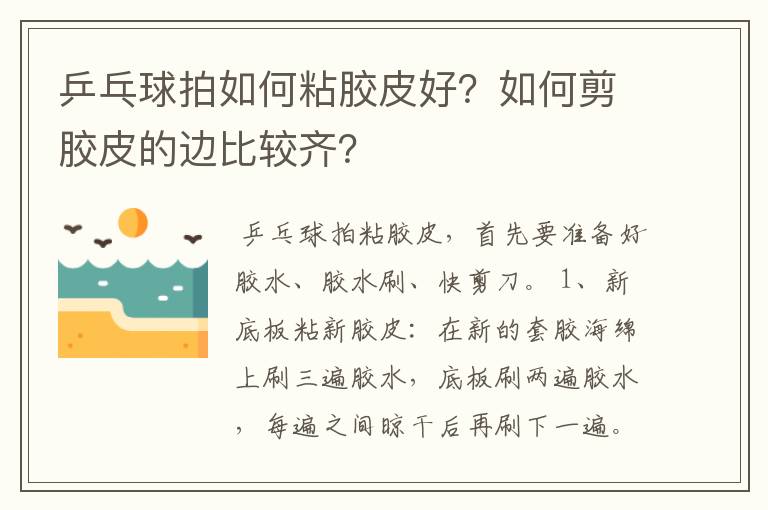 乒乓球拍如何粘胶皮好？如何剪胶皮的边比较齐？

乒乓球拍粘胶皮，首先要准备好胶水、胶水刷、快剪刀。1、新底板粘新胶皮：在新的套胶海绵上刷三遍胶水，底板刷两遍胶水，每遍之间晾干后再刷下一遍。